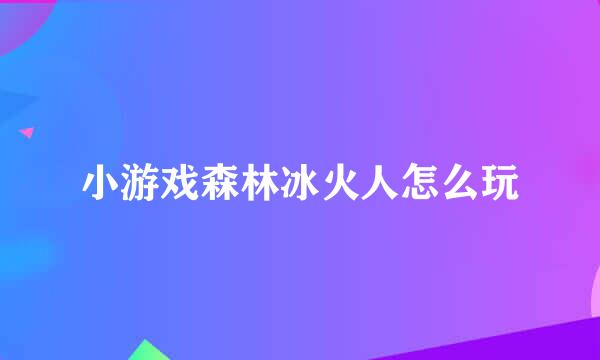 小游戏森林冰火人怎么玩